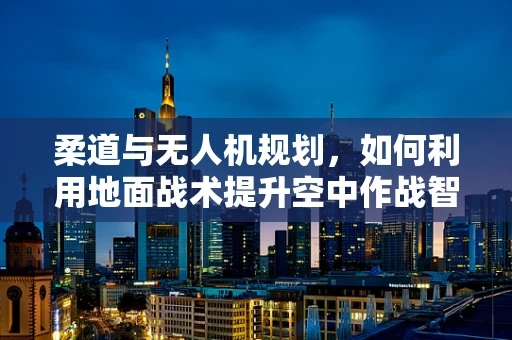 柔道与无人机规划，如何利用地面战术提升空中作战智